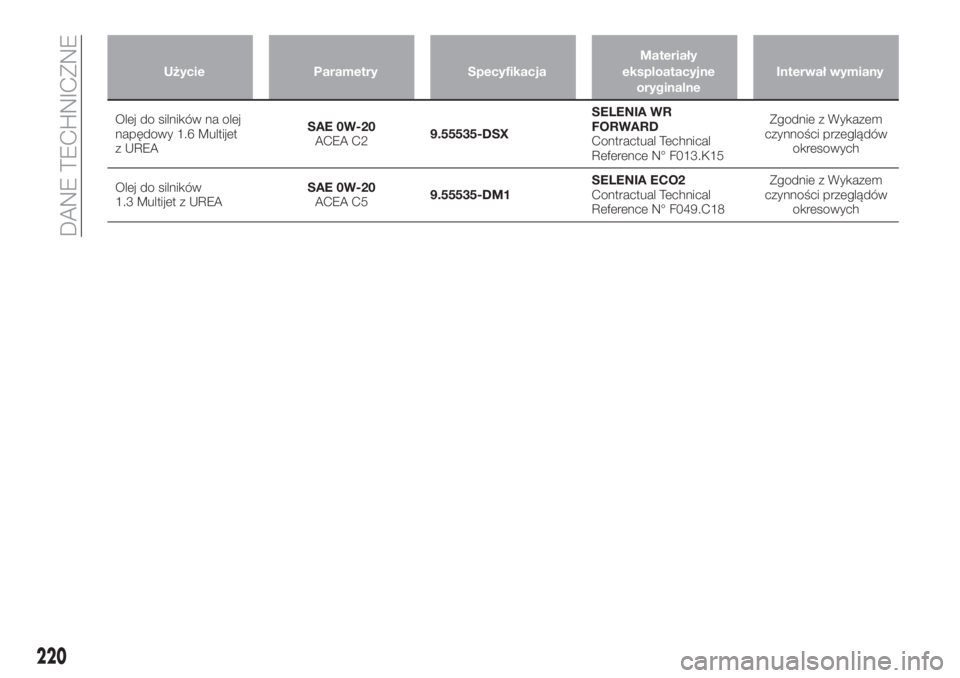 DANE TECHNICZNE

| Użycie | Parametry | Specyfikacja | Materiały eksploatacyjne oryginalne | Interwał wymiany |
|---|---|---|---|---|
| Olej do silników na olej napędowy 1.6 Multijet z UREA | SAE 0W-20 ACEA C2 | 9.55535-DSX | SELENIA WR FORWARD Contractual Technical Reference N° F013.K15 | Zgodnie z Wykazem czynności przeglądów okresowych |
| Olej do silników 1.3 Multijet z UREA | SAE 0W-20 ACEA C5 | 9.55535-DM1 | SELENIA ECO2 Contractual Technical Reference N° F049.C18 | Zgodnie z Wykazem czynności przeglądów okresowych |

220

carmanualsonline.info